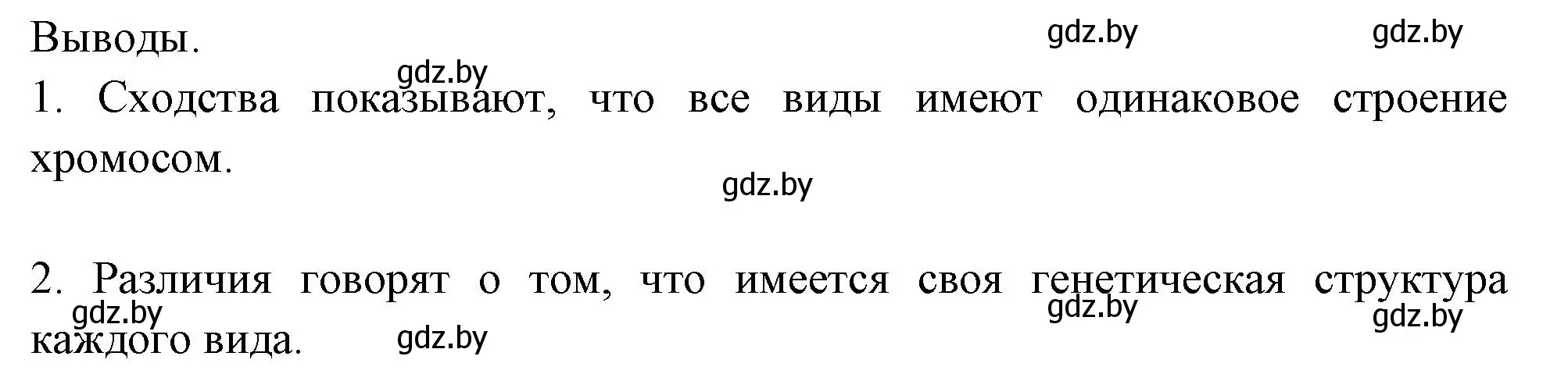 Выводы.

gdz.by gdz.by

gdz.by

1. Сходства показывают, что все виды имеют одинаковое строение хромосом.

gdz.by

2. Различия говорят о том, что имеется своя генетическая структура каждого вида.

gdz.by gdz.by gdz.by gdz.by